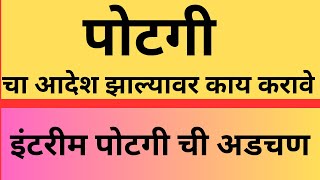 पोटगी

चा आदेश झाल्यावर काय करावे

इंटरीम पोटगी ची अडचण